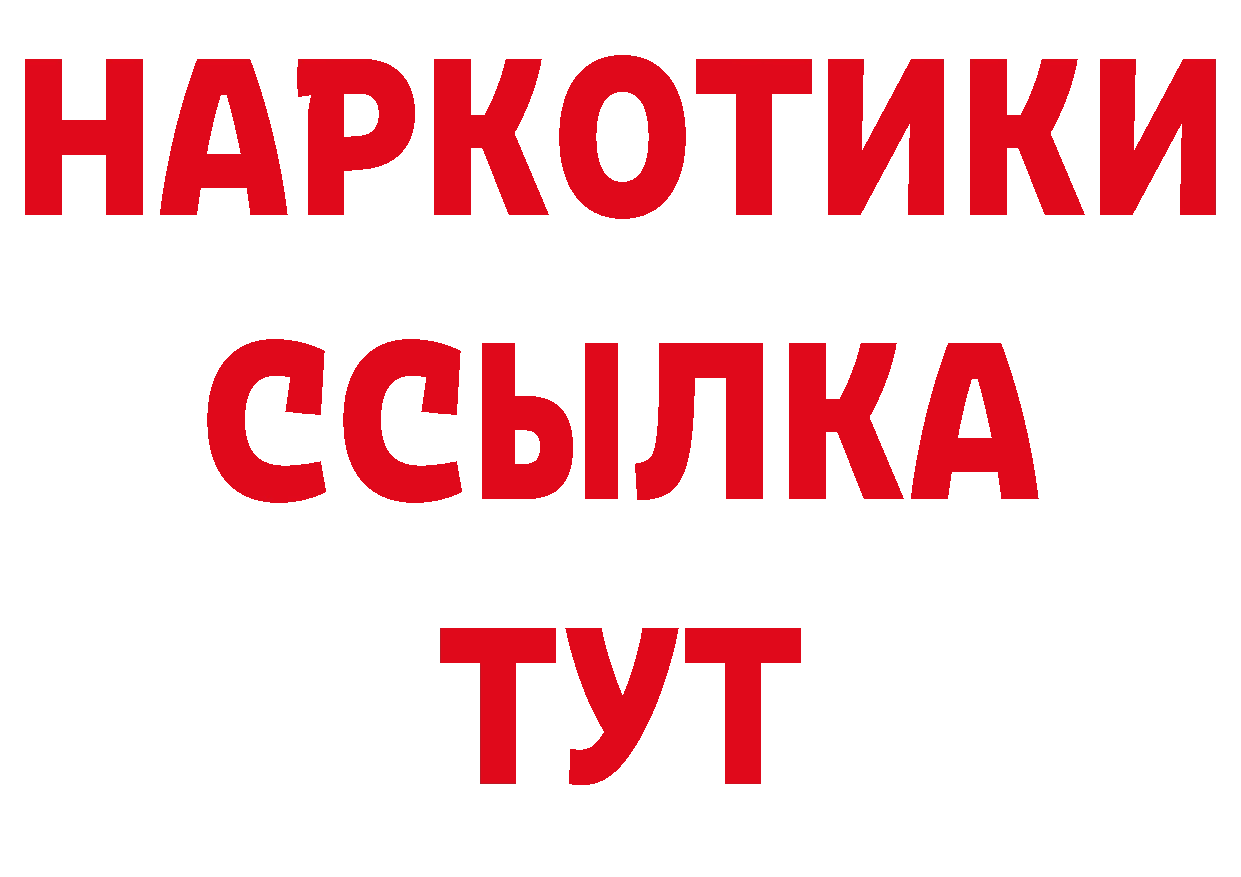 НАРКОТИКИ
ССЫЛКА
ТУТ